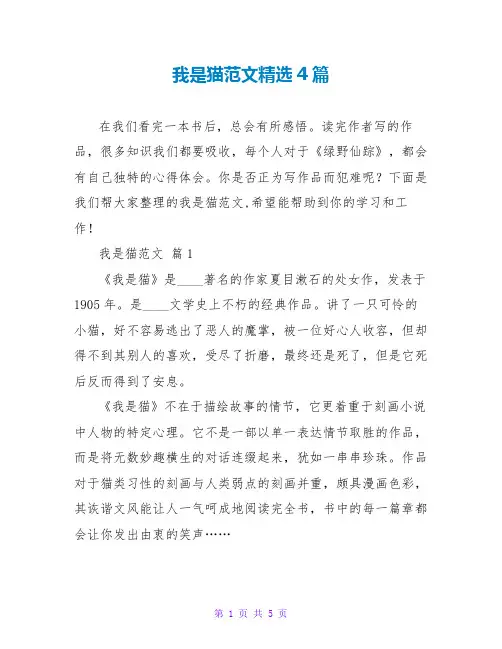 我是猫范文精选4篇

在我们看完一本书后，总会有所感悟。读完作者写的作品，很多知识我们都要吸收，每个人对于《绿野仙踪》，都会有自己独特的心得体会。你是否正为写作品而犯难呢？下面是我们帮大家整理的我是猫范文,希望能帮助到你的学习和工作！

我是猫范文 篇1

《我是猫》是____著名的作家夏目漱石的处女作，发表于1905年。是____文学史上不朽的经典作品。讲了一只可怜的小猫，好不容易逃出了恶人的魔掌，被一位好心人收容，但却得不到其别人的喜欢，受尽了折磨，最终还是死了，但是它死后反而得到了安息。

《我是猫》不在于描绘故事的情节，它更着重于刻画小说中人物的特定心理。它不是一部以单一表达情节取胜的作品，而是将无数妙趣横生的对话连缀起来，犹如一串串珍珠。作品对于猫类习性的刻画与人类弱点的刻画并重，颇具漫画色彩，其诙谐文风能让人一气呵成地阅读完全书，书中的每一篇章都会让你发出由衷的笑声……

第 1 页 共 5 页